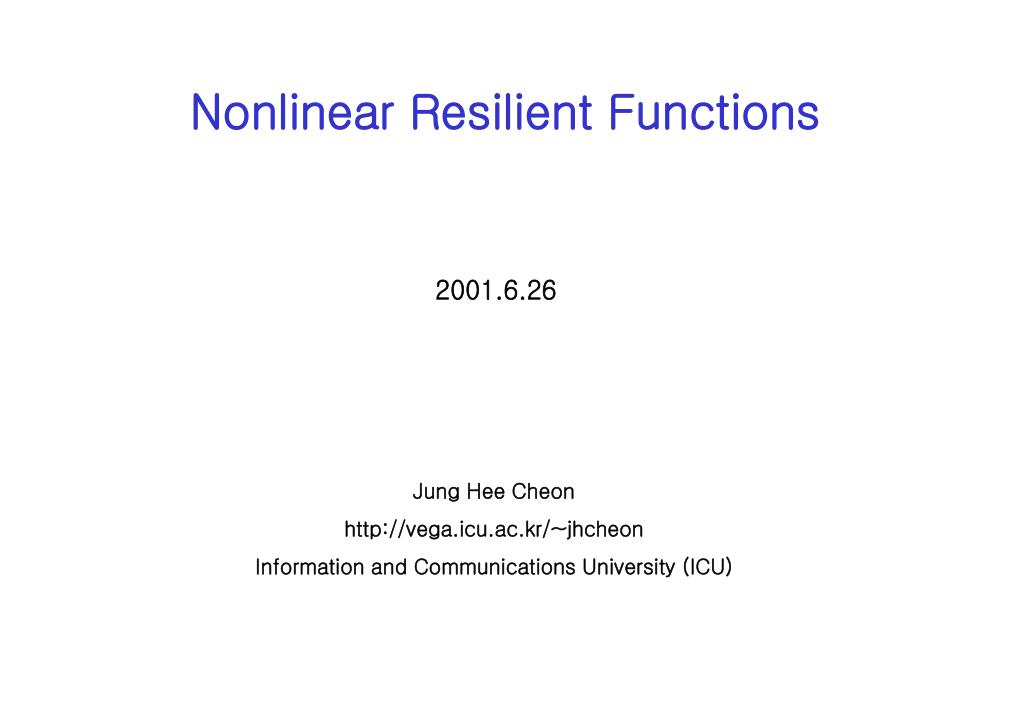 Nonlinear Resilient Functions

2001.6.26

Jung Hee Cheon

http://vega.icu.ac.kr/~jhcheon

Information and Communications University (ICU)